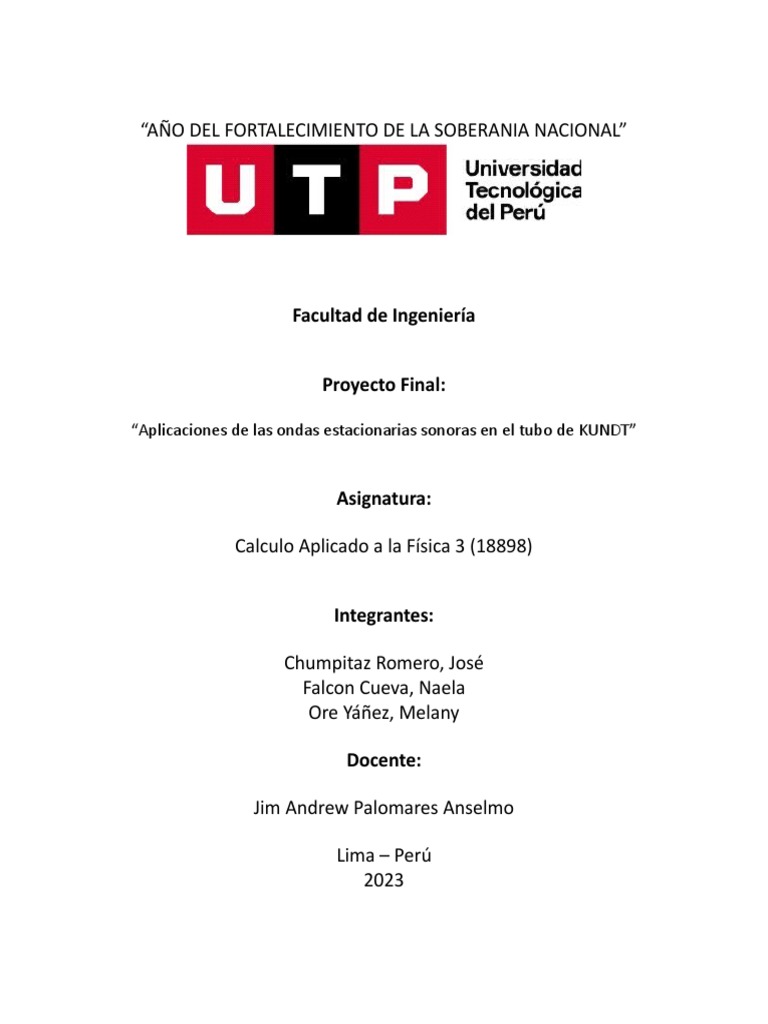 “AÑO DEL FORTALECIMIENTO DE LA SOBERANIA NACIONAL”

UTP

Universidad Tecnológica del Perú

Facultad de Ingeniería

Proyecto Final:

“Aplicaciones de las ondas estacionarias sonoras en el tubo de KUNDT”

Asignatura:

Calculo Aplicado a la Física 3 (18898)

Integrantes:

Chumpitaz Romero, José
Falcon Cueva, Naela
Ore Yáñez, Melany

Docente:

Jim Andrew Palomares Anselmo

Lima – Perú
2023